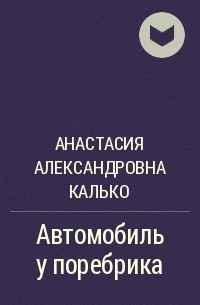 АНАСТАСИЯ АЛЕКСАНДРОВНА КАЛЬКО

Автомобиль у поребрика